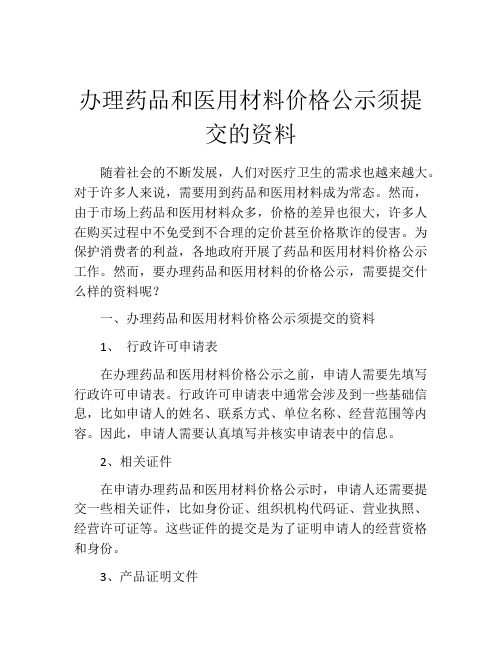 办理药品和医用材料价格公示须提交的资料

随着社会的不断发展，人们对医疗卫生的需求也越来越大。对于许多人来说，需要用到药品和医用材料成为常态。然而，由于市场上药品和医用材料众多，价格的差异也很大，许多人在购买过程中不免受到不合理的定价甚至价格欺诈的侵害。为保护消费者的利益，各地政府开展了药品和医用材料价格公示工作。然而，要办理药品和医用材料的价格公示，需要提交什么样的资料呢？

一、办理药品和医用材料价格公示须提交的资料

1、 行政许可申请表

在办理药品和医用材料价格公示之前，申请人需要先填写行政许可申请表。行政许可申请表中通常会涉及到一些基础信息，比如申请人的姓名、联系方式、单位名称、经营范围等内容。因此，申请人需要认真填写并核实申请表中的信息。

2、相关证件

在申请办理药品和医用材料价格公示时，申请人还需要提交一些相关证件，比如身份证、组织机构代码证、营业执照、经营许可证等。这些证件的提交是为了证明申请人的经营资格和身份。

3、产品证明文件